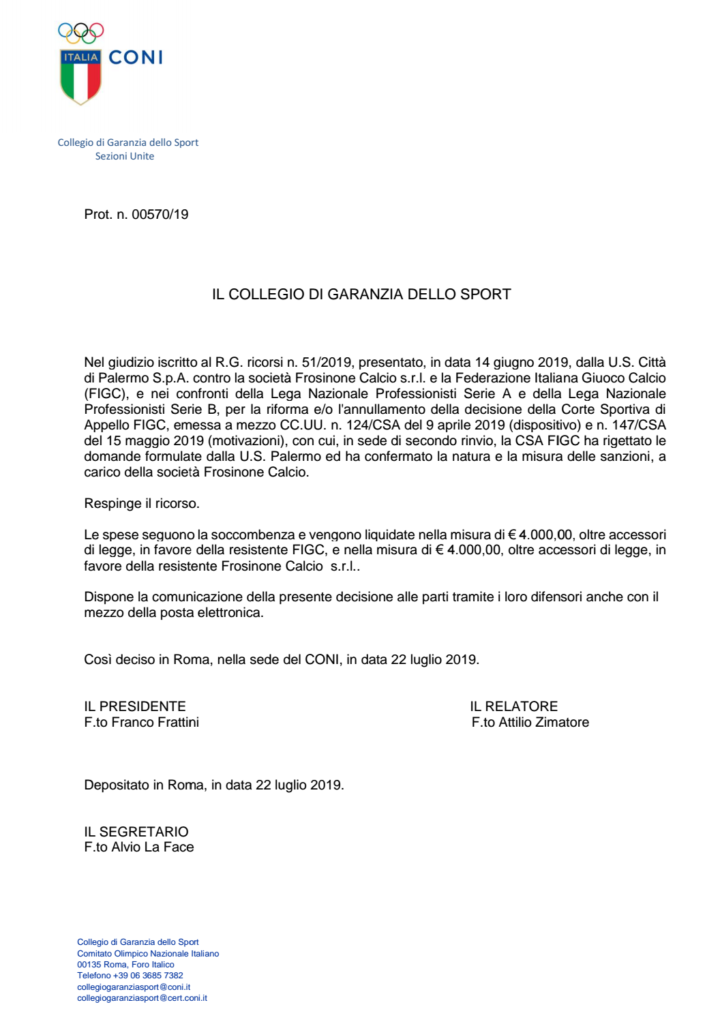 ITALIA CONI

Collegio di Garanzia dello Sport
Sezioni Unite

Prot. n. 00570/19

IL COLLEGIO DI GARANZIA DELLO SPORT

Nel giudizio iscritto al R.G. ricorsi n. 51/2019, presentato, in data 14 giugno 2019, dalla U.S. Città di Palermo S.p.A. contro la società Frosinone Calcio s.r.l. e la Federazione Italiana Giuoco Calcio (FIGC), e nei confronti della Lega Nazionale Professionisti Serie A e della Lega Nazionale Professionisti Serie B, per la riforma e/o l'annullamento della decisione della Corte Sportiva di Appello FIGC, emessa a mezzo CC.UU. n. 124/CSA del 9 aprile 2019 (dispositivo) e n. 147/CSA del 15 maggio 2019 (motivazioni), con cui, in sede di secondo rinvio, la CSA FIGC ha rigettato le domande formulate dalla U.S. Palermo ed ha confermato la natura e la misura delle sanzioni, a carico della società Frosinone Calcio.

Respinge il ricorso.

Le spese seguono la soccombenza e vengono liquidate nella misura di € 4.000,00, oltre accessori di legge, in favore della resistente FIGC, e nella misura di € 4.000,00, oltre accessori di legge, in favore della resistente Frosinone Calcio s.r.l..

Dispone la comunicazione della presente decisione alle parti tramite i loro difensori anche con il mezzo della posta elettronica.

Così deciso in Roma, nella sede del CONI, in data 22 luglio 2019.

IL PRESIDENTE
F.to Franco Frattini

IL RELATORE
F.to Attilio Zimatore

Depositato in Roma, in data 22 luglio 2019.

IL SEGRETARIO
F.to Alvio La Face

Collegio di Garanzia dello Sport
Comitato Olimpico Nazionale Italiano
00135 Roma, Foro Italico
Telefono +39 06 3685 7382
collegiogaranziasport@coni.it
collegiogaranziasport@cert.coni.it